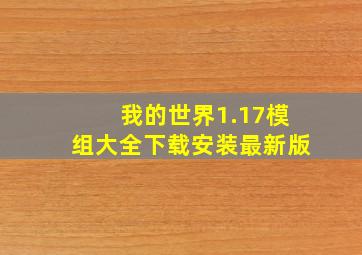 我的世界1.17模组大全下载安装最新版